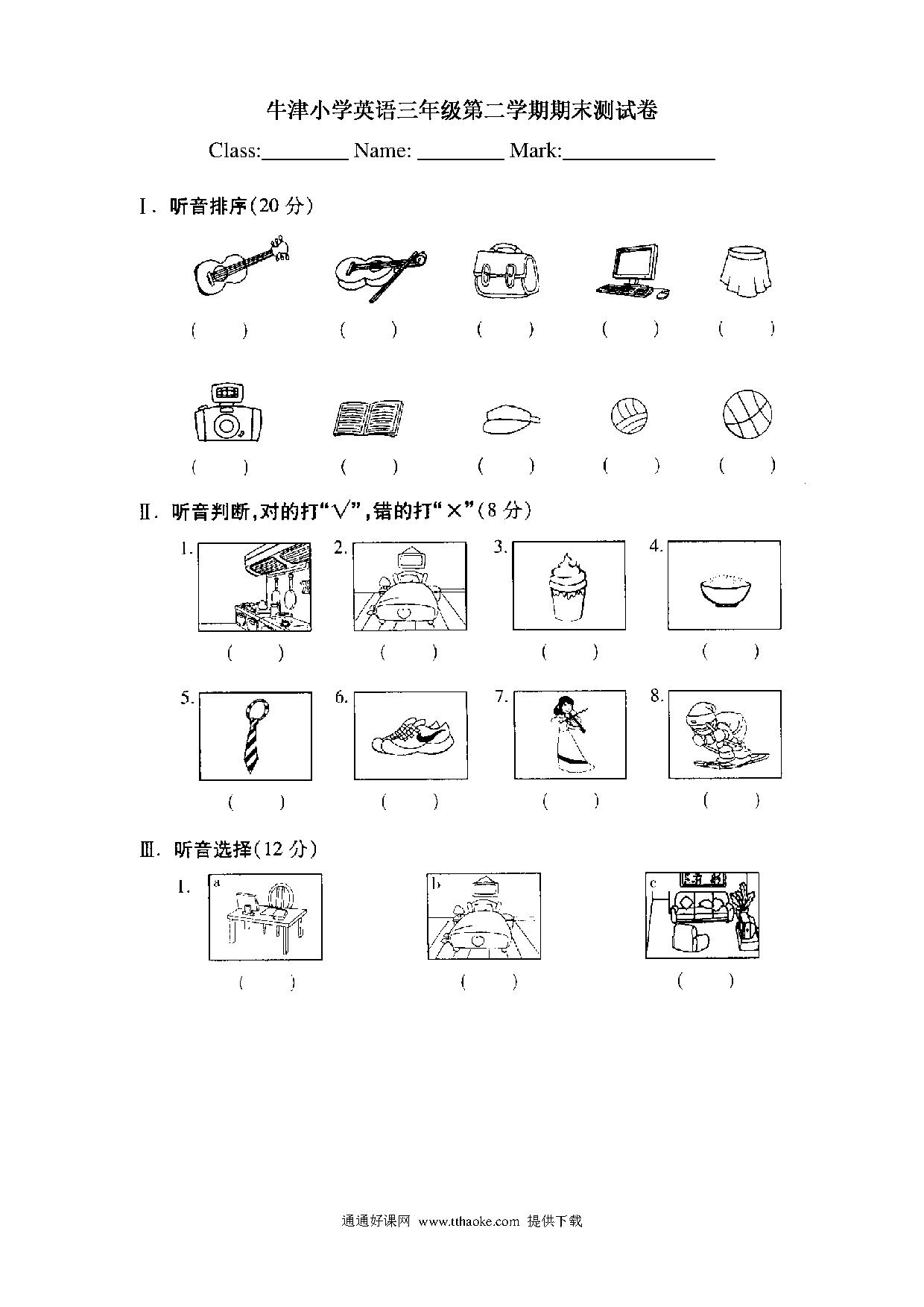 牛津小学英语三年级第二学期期末测试卷

Class:________ Name: ________ Mark:______________

Ⅰ. 听音排序(20 分)

( ) ( ) ( ) ( ) ( )

( ) ( ) ( ) ( ) ( )

Ⅱ. 听音判断,对的打“√”,错的打“×”(8 分)

1. 2. 3. 4.

( ) ( ) ( ) ( )

5. 6. 7. 8.

( ) ( ) ( ) ( )

Ⅲ. 听音选择(12 分)

1. a b c

( ) ( ) ( )

通通好课网 www.tthaoke.com 提供下载